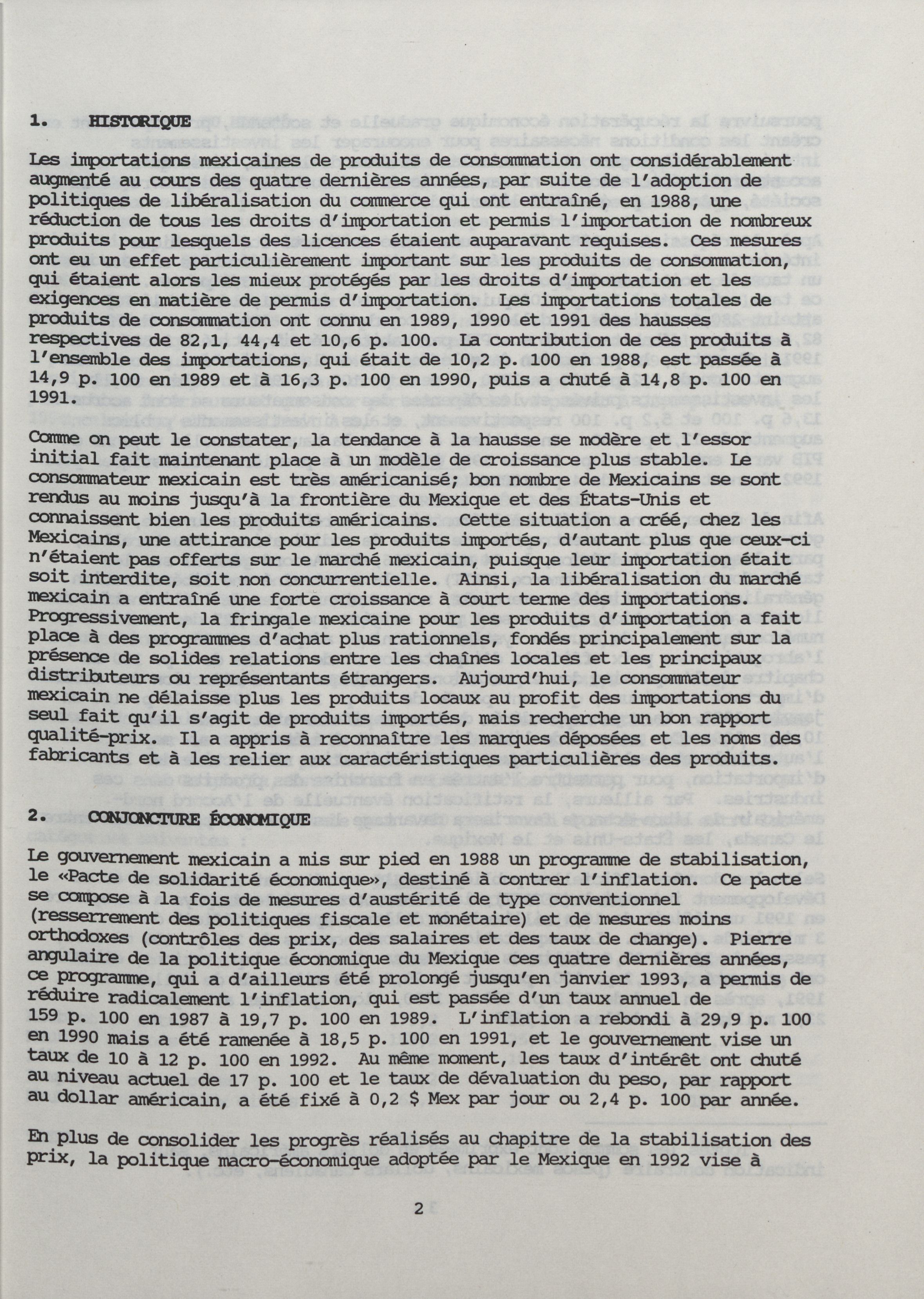 1. HISTORIQUE

Les importations mexicaines de produits de consommation ont considérablement augmenté au cours des quatre dernières années, par suite de l'adoption de politiques de libéralisation du commerce qui ont entraîné, en 1988, une réduction de tous les droits d'importation et permis l'importation de nombreux produits pour lesquels des licences étaient auparavant requises. Ces mesures ont eu un effet particulièrement important sur les produits de consommation, qui étaient alors les mieux protégés par les droits d'importation et les exigences en matière de permis d'importation. Les importations totales de produits de consommation ont connu en 1989, 1990 et 1991 des hausses respectives de 82,1, 44,4 et 10,6 p. 100. La contribution de ces produits à l'ensemble des importations, qui était de 10,2 p. 100 en 1988, est passée à 14,9 p. 100 en 1989 et à 16,3 p. 100 en 1990, puis a chuté à 14,8 p. 100 en 1991.

Comme on peut le constater, la tendance à la hausse se modère et l'essor initial fait maintenant place à un modèle de croissance plus stable. Le consommateur mexicain est très américanisé; bon nombre de Mexicains se sont rendus au moins jusqu'à la frontière du Mexique et des États-Unis et connaissent bien les produits américains. Cette situation a créé, chez les Mexicains, une attirance pour les produits importés, d'autant plus que ceux-ci n'étaient pas offerts sur le marché mexicain, puisque leur importation était soit interdite, soit non concurrentielle. Ainsi, la libéralisation du marché mexicain a entraîné une forte croissance à court terme des importations. Progressivement, la fringale mexicaine pour les produits d'importation a fait place à des programmes d'achat plus rationnels, fondés principalement sur la présence de solides relations entre les chaînes locales et les principaux distributeurs ou représentants étrangers. Aujourd'hui, le consommateur mexicain ne délaisse plus les produits locaux au profit des importations du seul fait qu'il s'agit de produits importés, mais recherche un bon rapport qualité-prix. Il a appris à reconnaître les marques déposées et les noms des fabricants et à les relier aux caractéristiques particulières des produits.

2. CONJONCTURE ÉCONOMIQUE

Le gouvernement mexicain a mis sur pied en 1988 un programme de stabilisation, le «Pacte de solidarité économique», destiné à contrer l'inflation. Ce pacte se compose à la fois de mesures d'austérité de type conventionnel (resserrement des politiques fiscale et monétaire) et de mesures moins orthodoxes (contrôles des prix, des salaires et des taux de change). Pierre angulaire de la politique économique du Mexique ces quatre dernières années, ce programme, qui a d'ailleurs été prolongé jusqu'en janvier 1993, a permis de réduire radicalement l'inflation, qui est passée d'un taux annuel de 159 p. 100 en 1987 à 19,7 p. 100 en 1989. L'inflation a rebondi à 29,9 p. 100 en 1990 mais a été ramenée à 18,5 p. 100 en 1991, et le gouvernement vise un taux de 10 à 12 p. 100 en 1992. Au même moment, les taux d'intérêt ont chuté au niveau actuel de 17 p. 100 et le taux de dévaluation du peso, par rapport au dollar américain, a été fixé à 0,2 $ Mex par jour ou 2,4 p. 100 par année.

En plus de consolider les progrès réalisés au chapitre de la stabilisation des prix, la politique macro-économique adoptée par le Mexique en 1992 vise à

2